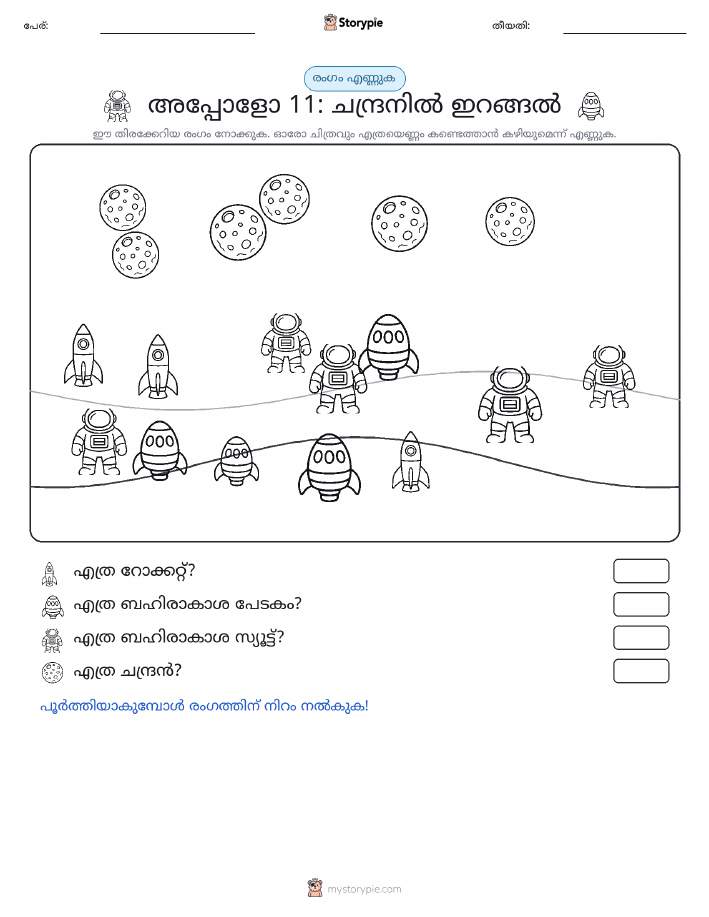 പേര്:

Storypie

തീയതി:

രംഗം എണ്ണുക

അപ്പോളോ 11: ചന്ദ്രനിൽ ഇറങ്ങൽ

ഈ തിരക്കേറിയ രംഗം നോക്കുക. ഓരോ ചിത്രവും എത്രയെണ്ണം കണ്ടെത്താൻ കഴിയുമെന്ന് എണ്ണുക.

എത്ര റോക്കറ്റ്?

എത്ര ബഹിരാകാശ പേടകം?

എത്ര ബഹിരാകാശ സ്യൂട്ട്?

എത്ര ചന്ദ്രൻ?

പൂർത്തിയാകുമ്പോൾ രംഗത്തിന് നിറം നൽകുക!

mystorypie.com